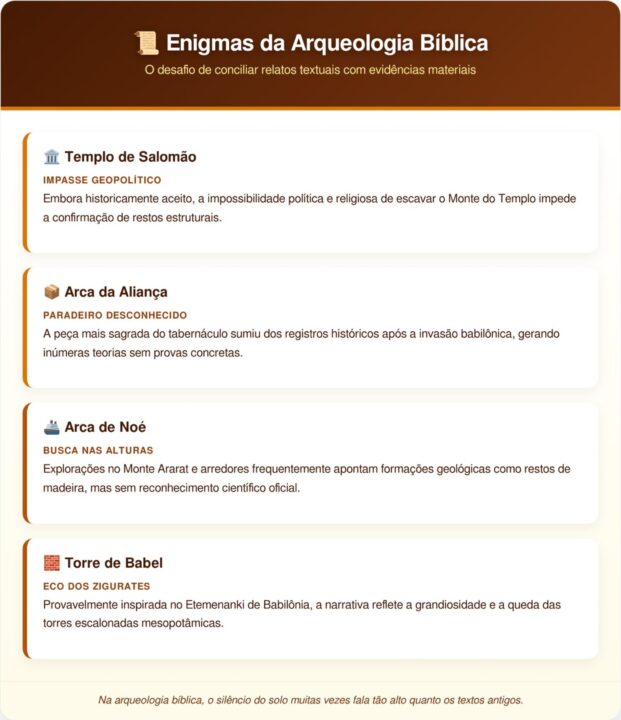 📜 Enigmas da Arqueologia Bíblica

O desafio de conciliar relatos textuais com evidências materiais

🏛️ Templo de Salomão

IMPASSE GEOPOLÍTICO

Embora historicamente aceito, a impossibilidade política e religiosa de escavar o Monte do Templo impede a confirmação de restos estruturais.

📦 Arca da Aliança

PARADEIRO DESCONHECIDO

A peça mais sagrada do tabernáculo sumiu dos registros históricos após a invasão babilônica, gerando inúmeras teorias sem provas concretas.

🚢 Arca de Noé

BUSCA NAS ALTURAS

Explorações no Monte Ararat e arredores frequentemente apontam formações geológicas como restos de madeira, mas sem reconhecimento científico oficial.

🧱 Torre de Babel

ECO DOS ZIGURATES

Provavelmente inspirada no Etemenanki de Babilônia, a narrativa reflete a grandiosidade e a queda das torres escalonadas mesopotâmicas.

Na arqueologia bíblica, o silêncio do solo muitas vezes fala tão alto quanto os textos antigos.